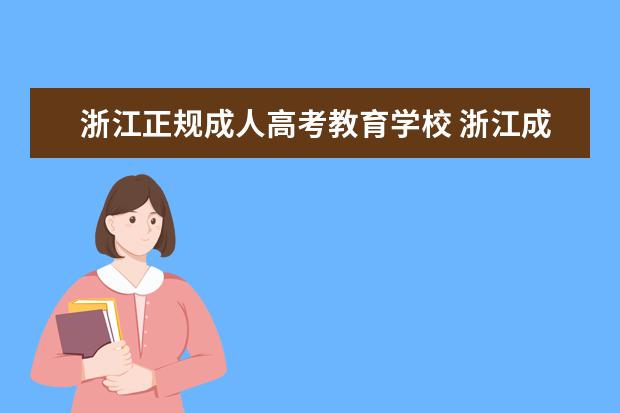 浙江正规成人高考教育学校 浙江成